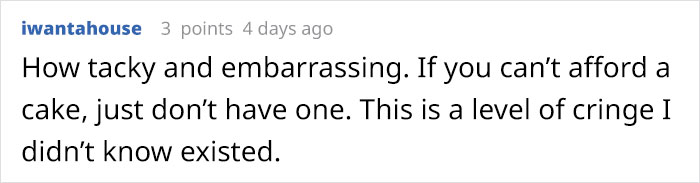 iwantahouse 3 points 4 days ago

How tacky and embarrassing. If you can’t afford a cake, just don’t have one. This is a level of cringe I didn’t know existed.